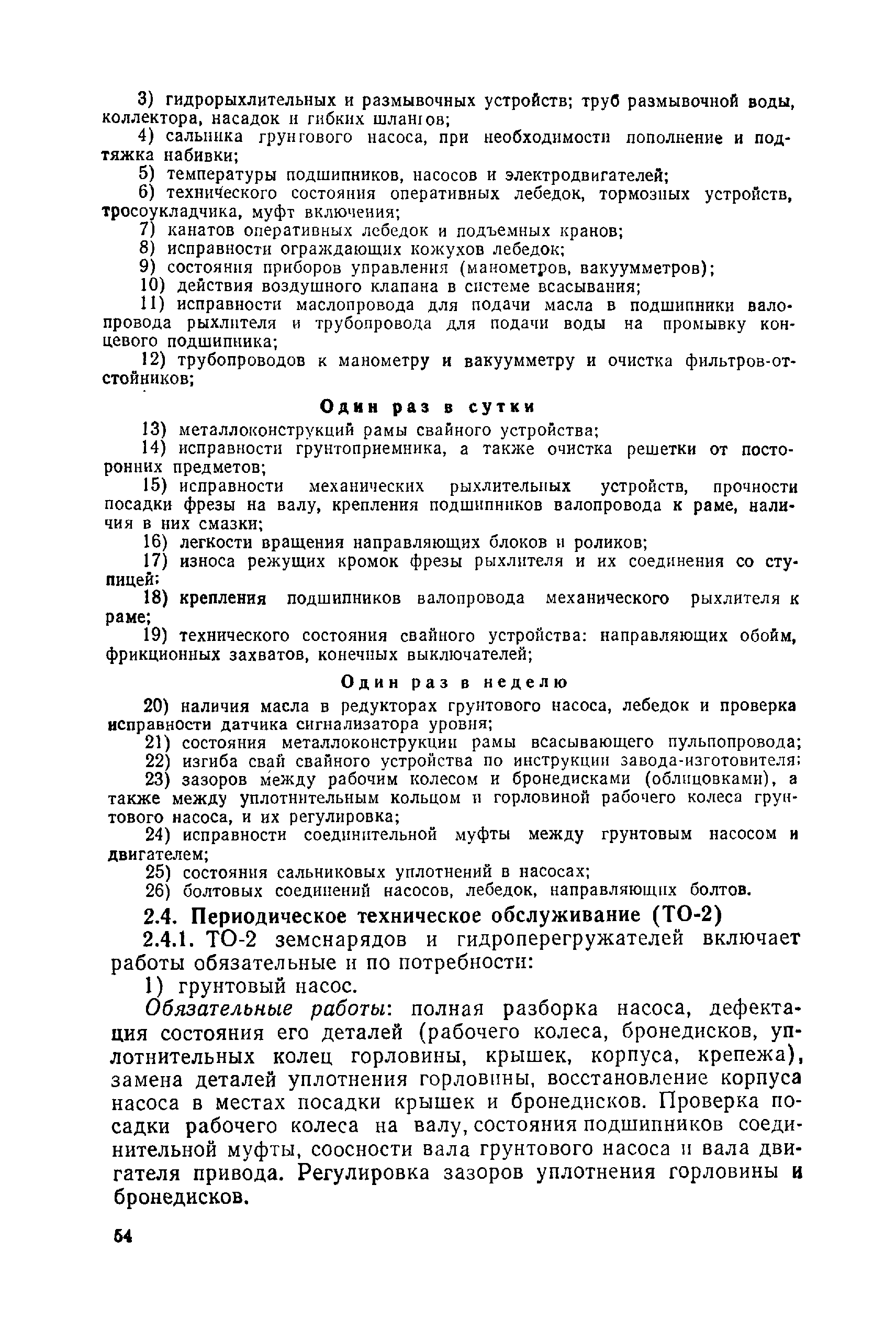 3) гидрорыхлительных и размывочных устройств; труб размывочной воды, коллектора, насадок и гибких шлангов;

4) сальника грунтового насоса, при необходимости пополнение и подтяжка набивки;

5) температуры подшипников, насосов и электродвигателей;

6) технического состояния оперативных лебедок, тормозных устройств, тросоукладчика, муфт включения;

7) канатов оперативных лебедок и подъемных кранов;

8) исправности ограждающих кожухов лебедок;

9) состояния приборов управления (манометров, вакуумметров);

10) действия воздушного клапана в системе всасывания;

11) исправности маслопровода для подачи масла в подшипники валопровода рыхлителя и трубопровода для подачи воды на промывку концевого подшипника;

12) трубопроводов к манометру и вакуумметру и очистка фильтров-отстойников;

Один раз в сутки

13) металлоконструкций рамы свайного устройства;

14) исправности грунтоприемника, а также очистка решетки от посторонних предметов;

15) исправности механических рыхлительных устройств, прочности посадки фрезы на валу, крепления подшипников валопровода к раме, наличия в них смазки;

16) легкости вращения направляющих блоков и роликов;

17) износа режущих кромок фрезы рыхлителя и их соединения со ступицей;

18) крепления подшипников валопровода механического рыхлителя к раме;

19) технического состояния свайного устройства: направляющих обойм, фрикционных захватов, конечных выключателей;

Один раз в неделю

20) наличия масла в редукторах грунтового насоса, лебедок и проверка исправности датчика сигнализатора уровня;

21) состояния металлоконструкции рамы всасывающего пульпопровода;

22) изгиба свай свайного устройства по инструкции завода-изготовителя;

23) зазоров между рабочим колесом и бронедисками (облицовками), а также между уплотнительным кольцом и горловиной рабочего колеса грунтового насоса, и их регулировка;

24) исправности соединительной муфты между грунтовым насосом и двигателем;

25) состояния сальниковых уплотнений в насосах;

26) болтовых соединений насосов, лебедок, направляющих болтов.

2.4. Периодическое техническое обслуживание (ТО-2)

2.4.1. ТО-2 земснарядов и гидроперегружателей включает работы обязательные и по потребности:

1) грунтовый насос.

Обязательные работы: полная разборка насоса, дефектация состояния его деталей (рабочего колеса, бронедисков, уплотнительных колец горловины, крышек, корпуса, крепежа), замена деталей уплотнения горловины, восстановление корпуса насоса в местах посадки крышек и бронедисков. Проверка посадки рабочего колеса на валу, состояния подшипников соединительной муфты, соосности вала грунтового насоса и вала двигателя привода. Регулировка зазоров уплотнения горловины и бронедисков.

54